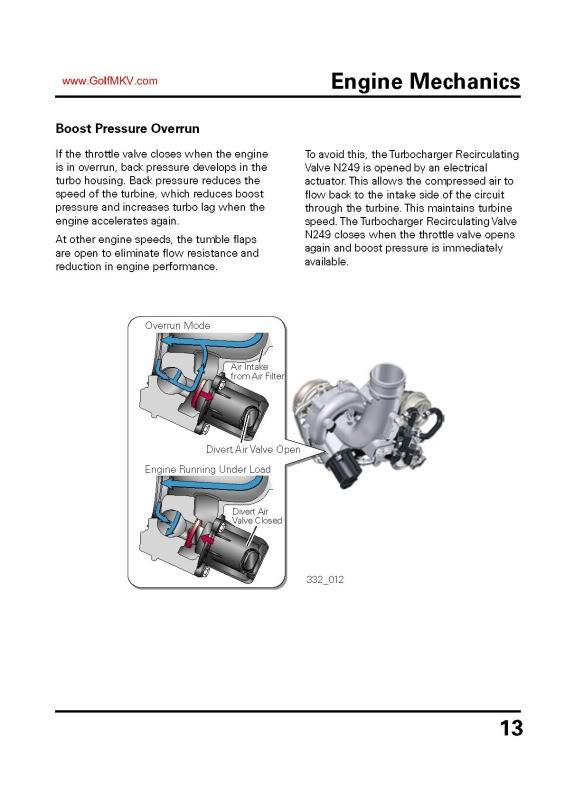 www.GolfMKV.com

Engine Mechanics

Boost Pressure Overrun

If the throttle valve closes when the engine is in overrun, back pressure develops in the turbo housing. Back pressure reduces the speed of the turbine, which reduces boost pressure and increases turbo lag when the engine accelerates again.

At other engine speeds, the tumble flaps are open to eliminate flow resistance and reduction in engine performance.

To avoid this, the Turbocharger Recirculating Valve N249 is opened by an electrical actuator. This allows the compressed air to flow back to the intake side of the circuit through the turbine. This maintains turbine speed. The Turbocharger Recirculating Valve N249 closes when the throttle valve opens again and boost pressure is immediately available.

Overrun Mode

Air Intake from Air Filter

Divert Air Valve Open

Engine Running Under Load

Divert Air Valve Closed

332_012

13